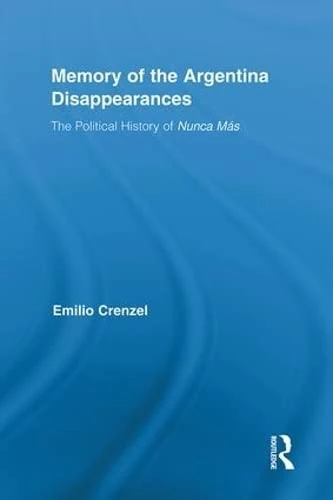 Memory of the Argentina Disappearances

The Political History of Nunca Más

Emilio Crenzel

ROUTLEDGE